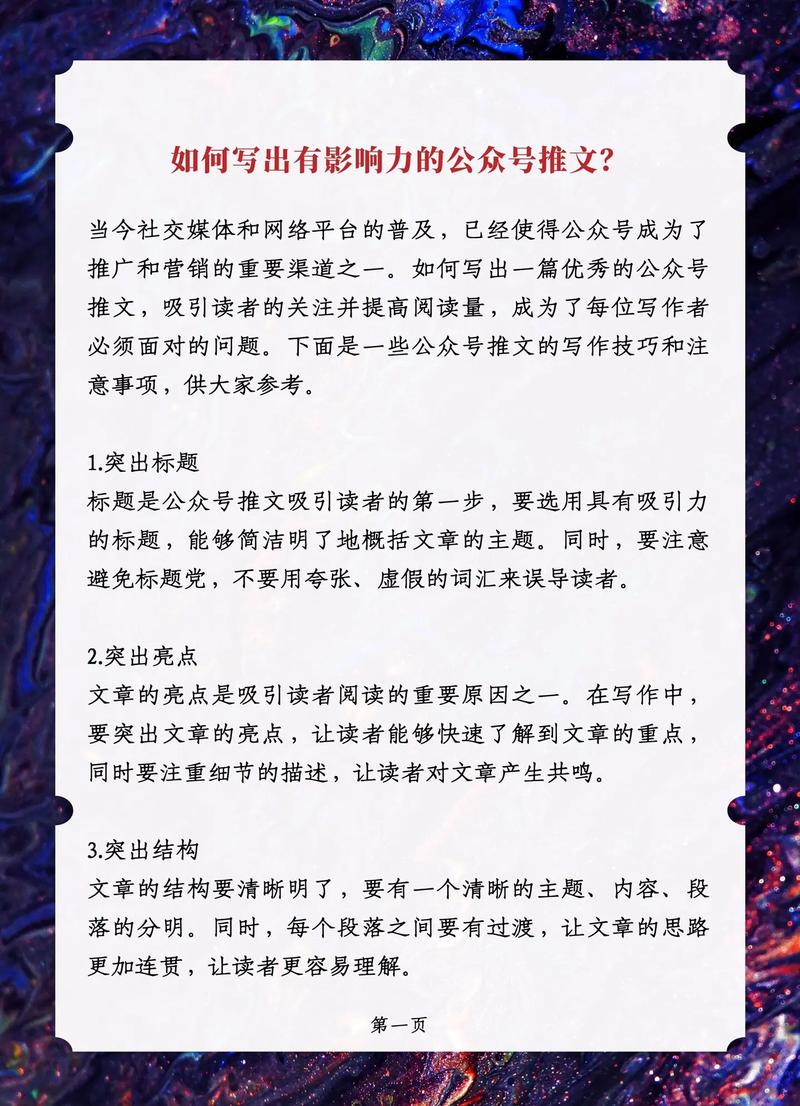 如何写出有影响力的公众号推文?

当今社交媒体和网络平台的普及，已经使得公众号成为了推广和营销的重要渠道之一。如何写出一篇优秀的公众号推文，吸引读者的关注并提高阅读量，成为了每位写作者必须面对的问题。下面是一些公众号推文的写作技巧和注意事项，供大家参考。

1.突出标题
标题是公众号推文吸引读者的第一步，要选用具有吸引力的标题，能够简洁明了地概括文章的主题。同时，要注意避免标题党，不要用夸张、虚假的词汇来误导读者。

2.突出亮点
文章的亮点是吸引读者阅读的重要原因之一。在写作中，要突出文章的亮点，让读者能够快速了解到文章的重点，同时要注重细节的描述，让读者对文章产生共鸣。

3.突出结构
文章的结构要清晰明了，要有一个清晰的主题、内容、段落的分明。同时，每个段落之间要有过渡，让文章的思路更加连贯，让读者更容易理解。

第一页